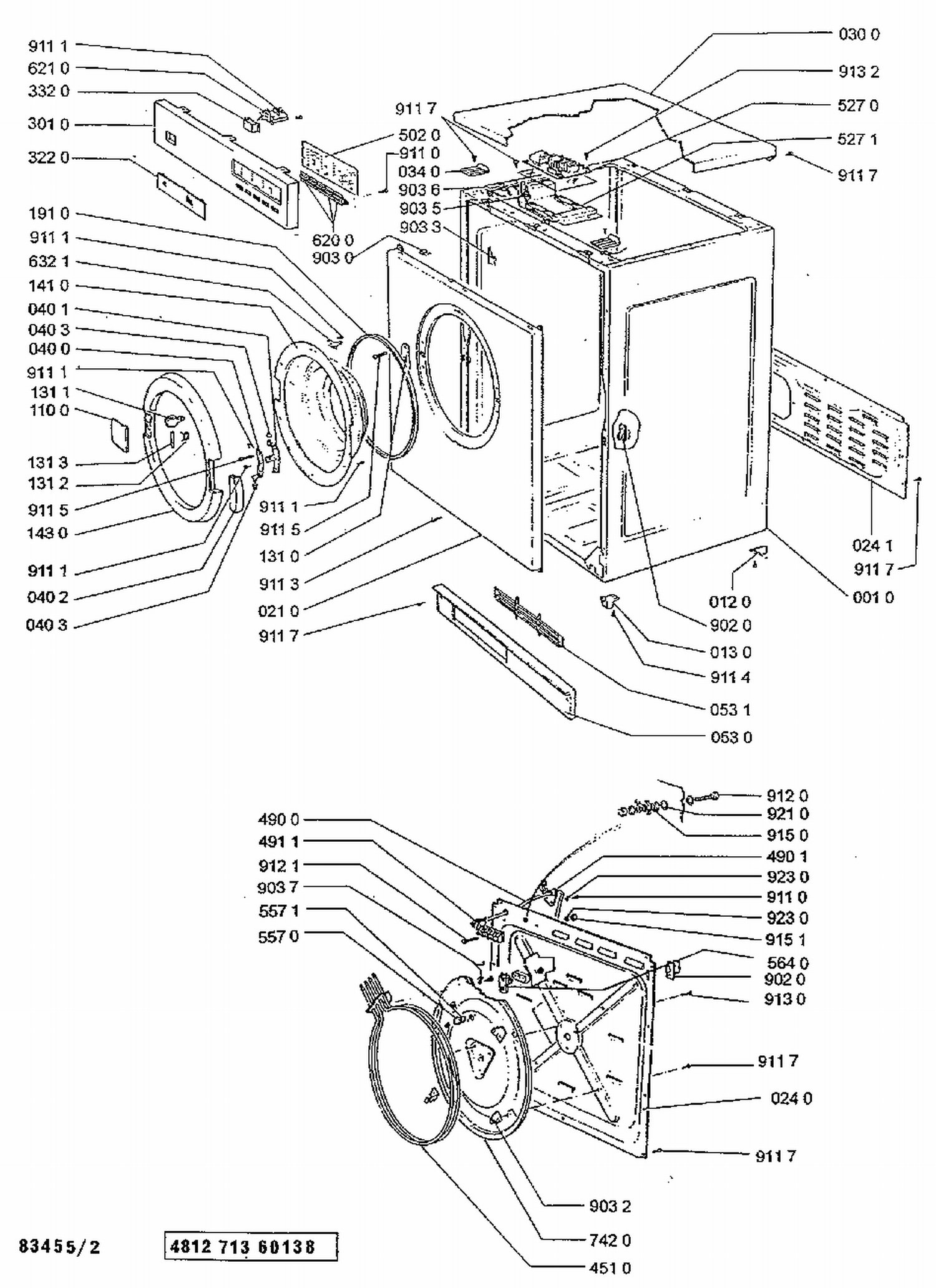 911 1
621 0
332 0
301 0
322 0
191 0
911 1
632 1
141 0
040 1
040 3
040 0
911 1
131 1
110 0
131 3
131 2
911 5
143 0
911 1
040 2
040 3

911 7
502 0
911 0
034 0
903 6
903 5
903 3
620 0
903 0
911 1
911 5
131 0
911 3
021 0
911 7

030 0
913 2
527 0
527 1
911 7
024 1
911 7
001 0
012 0
902 0
013 0
911 4
053 1
053 0

490 0
491 1
912 1
903 7
557 1
557 0

912 0
921 0
915 0
490 1
923 0
911 0
923 0
915 1
564 0
902 0
913 0
911 7
024 0
911 7
903 2
742 0
451 0

83455/2
4812 713 60138